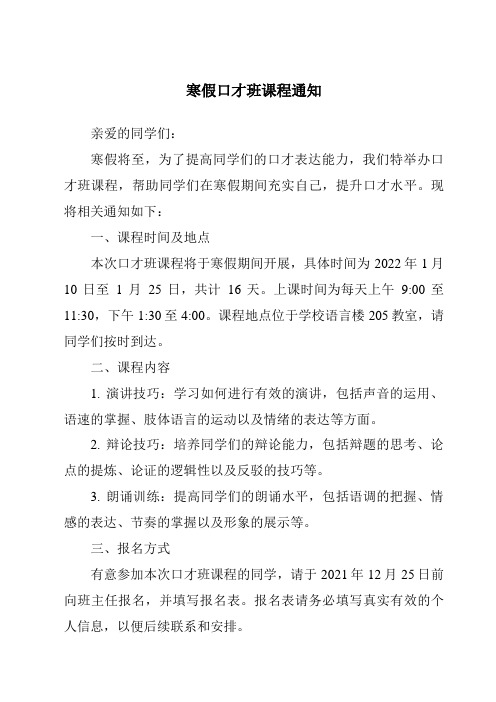 寒假口才班课程通知

亲爱的同学们：

寒假将至，为了提高同学们的口才表达能力，我们特举办口才班课程，帮助同学们在寒假期间充实自己，提升口才水平。现将相关通知如下：

一、课程时间及地点

本次口才班课程将于寒假期间开展，具体时间为 2022 年 1 月 10 日至 1 月 25 日，共计 16 天。上课时间为每天上午 9:00 至 11:30，下午 1:30 至 4:00。课程地点位于学校语言楼 205 教室，请同学们按时到达。

二、课程内容

1. 演讲技巧：学习如何进行有效的演讲，包括声音的运用、语速的掌握、肢体语言的运动以及情绪的表达等方面。

2. 辩论技巧：培养同学们的辩论能力，包括辩题的思考、论点的提炼、论证的逻辑性以及反驳的技巧等。

3. 朗诵训练：提高同学们的朗诵水平，包括语调的把握、情感的表达、节奏的掌握以及形象的展示等。

三、报名方式

有意参加本次口才班课程的同学，请于 2021 年 12 月 25 日前向班主任报名，并填写报名表。报名表请务必填写真实有效的个人信息，以便后续联系和安排。